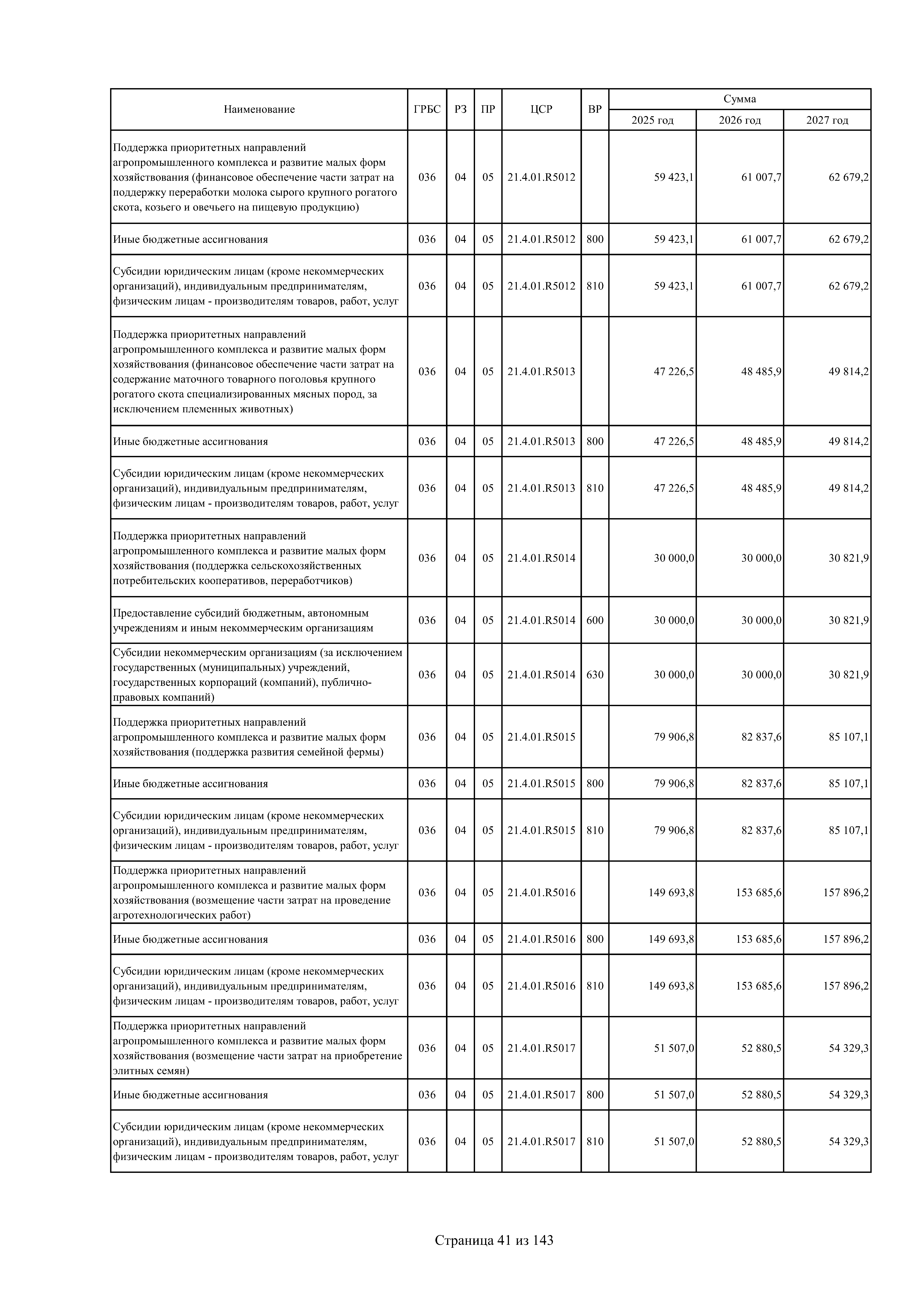 | Наименование | ГРБС | РЗ | ПР | ЦСР | ВР | Сумма 2025 год | Сумма 2026 год | Сумма 2027 год |
|---|---|---|---|---|---|---|---|---|
| Поддержка приоритетных направлений агропромышленного комплекса и развитие малых форм хозяйствования (финансовое обеспечение части затрат на поддержку переработки молока сырого крупного рогатого скота, козьего и овечьего на пищевую продукцию) | 036 | 04 | 05 | 21.4.01.R5012 | | 59 423,1 | 61 007,7 | 62 679,2 |
| Иные бюджетные ассигнования | 036 | 04 | 05 | 21.4.01.R5012 | 800 | 59 423,1 | 61 007,7 | 62 679,2 |
| Субсидии юридическим лицам (кроме некоммерческих организаций), индивидуальным предпринимателям, физическим лицам - производителям товаров, работ, услуг | 036 | 04 | 05 | 21.4.01.R5012 | 810 | 59 423,1 | 61 007,7 | 62 679,2 |
| Поддержка приоритетных направлений агропромышленного комплекса и развитие малых форм хозяйствования (финансовое обеспечение части затрат на содержание маточного товарного поголовья крупного рогатого скота специализированных мясных пород, за исключением племенных животных) | 036 | 04 | 05 | 21.4.01.R5013 | | 47 226,5 | 48 485,9 | 49 814,2 |
| Иные бюджетные ассигнования | 036 | 04 | 05 | 21.4.01.R5013 | 800 | 47 226,5 | 48 485,9 | 49 814,2 |
| Субсидии юридическим лицам (кроме некоммерческих организаций), индивидуальным предпринимателям, физическим лицам - производителям товаров, работ, услуг | 036 | 04 | 05 | 21.4.01.R5013 | 810 | 47 226,5 | 48 485,9 | 49 814,2 |
| Поддержка приоритетных направлений агропромышленного комплекса и развитие малых форм хозяйствования (поддержка сельскохозяйственных потребительских кооперативов, переработчиков) | 036 | 04 | 05 | 21.4.01.R5014 | | 30 000,0 | 30 000,0 | 30 821,9 |
| Предоставление субсидий бюджетным, автономным учреждениям и иным некоммерческим организациям | 036 | 04 | 05 | 21.4.01.R5014 | 600 | 30 000,0 | 30 000,0 | 30 821,9 |
| Субсидии некоммерческим организациям (за исключением государственных (муниципальных) учреждений, государственных корпораций (компаний), публично-правовых компаний) | 036 | 04 | 05 | 21.4.01.R5014 | 630 | 30 000,0 | 30 000,0 | 30 821,9 |
| Поддержка приоритетных направлений агропромышленного комплекса и развитие малых форм хозяйствования (поддержка развития семейной фермы) | 036 | 04 | 05 | 21.4.01.R5015 | | 79 906,8 | 82 837,6 | 85 107,1 |
| Иные бюджетные ассигнования | 036 | 04 | 05 | 21.4.01.R5015 | 800 | 79 906,8 | 82 837,6 | 85 107,1 |
| Субсидии юридическим лицам (кроме некоммерческих организаций), индивидуальным предпринимателям, физическим лицам - производителям товаров, работ, услуг | 036 | 04 | 05 | 21.4.01.R5015 | 810 | 79 906,8 | 82 837,6 | 85 107,1 |
| Поддержка приоритетных направлений агропромышленного комплекса и развитие малых форм хозяйствования (возмещение части затрат на проведение агротехнологических работ) | 036 | 04 | 05 | 21.4.01.R5016 | | 149 693,8 | 153 685,6 | 157 896,2 |
| Иные бюджетные ассигнования | 036 | 04 | 05 | 21.4.01.R5016 | 800 | 149 693,8 | 153 685,6 | 157 896,2 |
| Субсидии юридическим лицам (кроме некоммерческих организаций), индивидуальным предпринимателям, физическим лицам - производителям товаров, работ, услуг | 036 | 04 | 05 | 21.4.01.R5016 | 810 | 149 693,8 | 153 685,6 | 157 896,2 |
| Поддержка приоритетных направлений агропромышленного комплекса и развитие малых форм хозяйствования (возмещение части затрат на приобретение элитных семян) | 036 | 04 | 05 | 21.4.01.R5017 | | 51 507,0 | 52 880,5 | 54 329,3 |
| Иные бюджетные ассигнования | 036 | 04 | 05 | 21.4.01.R5017 | 800 | 51 507,0 | 52 880,5 | 54 329,3 |
| Субсидии юридическим лицам (кроме некоммерческих организаций), индивидуальным предпринимателям, физическим лицам - производителям товаров, работ, услуг | 036 | 04 | 05 | 21.4.01.R5017 | 810 | 51 507,0 | 52 880,5 | 54 329,3 |

Страница 41 из 143